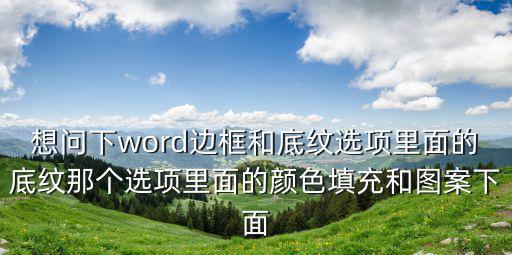 想问下word边框和底纹选项里面的底纹那个选项里面的颜色填充和图案下面